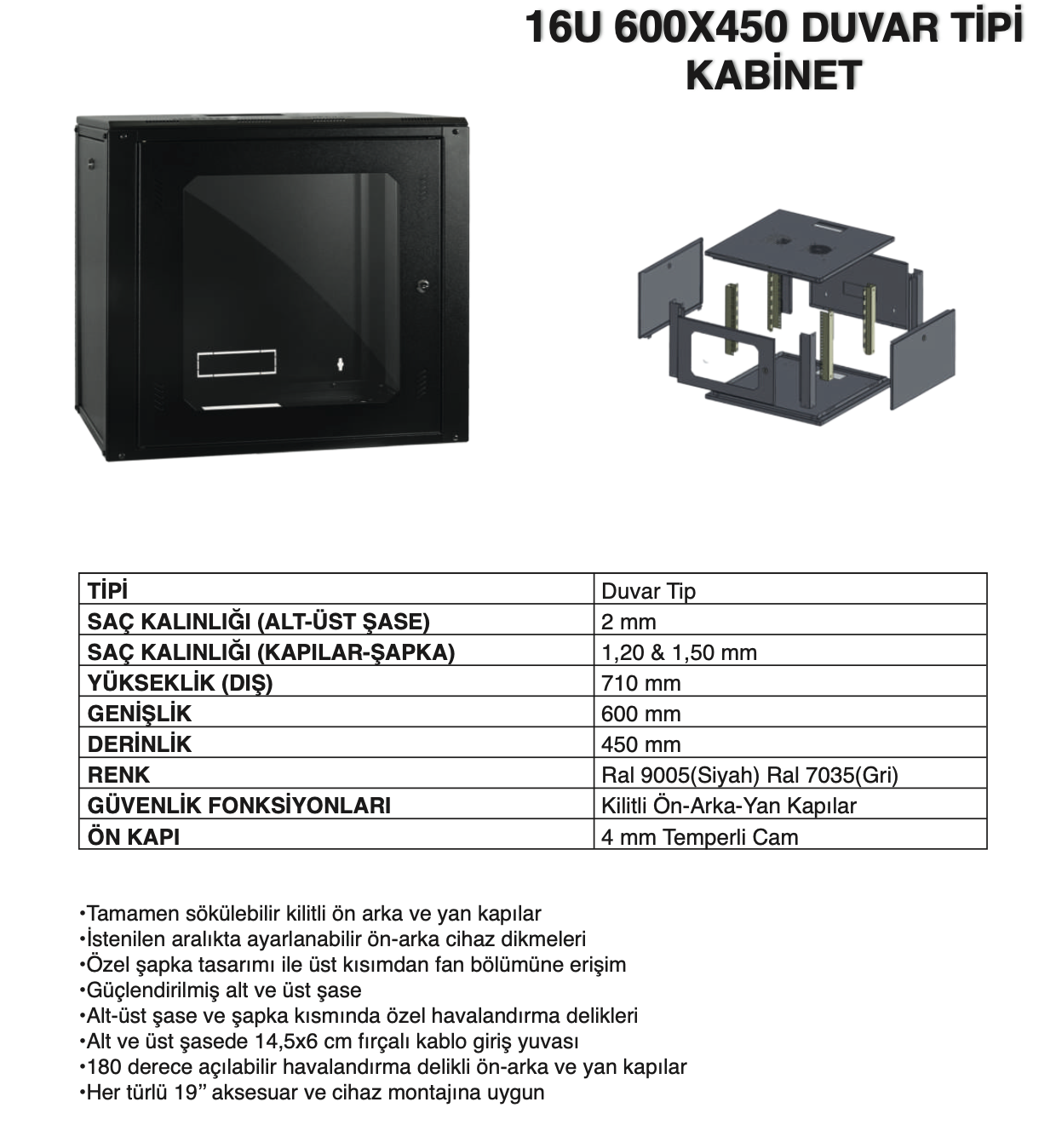 16U 600X450 DUVAR TİPİ KABİNET

| TİPİ | Duvar Tip |
|---|---|
| SAÇ KALINLIĞI (ALT-ÜST ŞASE) | 2 mm |
| SAÇ KALINLIĞI (KAPILAR-ŞAPKA) | 1,20 & 1,50 mm |
| YÜKSEKLİK (DIŞ) | 710 mm |
| GENİŞLİK | 600 mm |
| DERİNLİK | 450 mm |
| RENK | Ral 9005(Siyah) Ral 7035(Gri) |
| GÜVENLİK FONKSİYONLARI | Kilitli Ön-Arka-Yan Kapılar |
| ÖN KAPI | 4 mm Temperli Cam |

•Tamamen sökülebilir kilitli ön arka ve yan kapılar
•İstenilen aralıkta ayarlanabilir ön-arka cihaz dikmeleri
•Özel şapka tasarımı ile üst kısımdan fan bölümüne erişim
•Güçlendirilmiş alt ve üst şase
•Alt-üst şase ve şapka kısmında özel havalandırma delikleri
•Alt ve üst şasede 14,5x6 cm fırçalı kablo giriş yuvası
•180 derece açılabilir havalandırma delikli ön-arka ve yan kapılar
•Her türlü 19” aksesuar ve cihaz montajına uygun